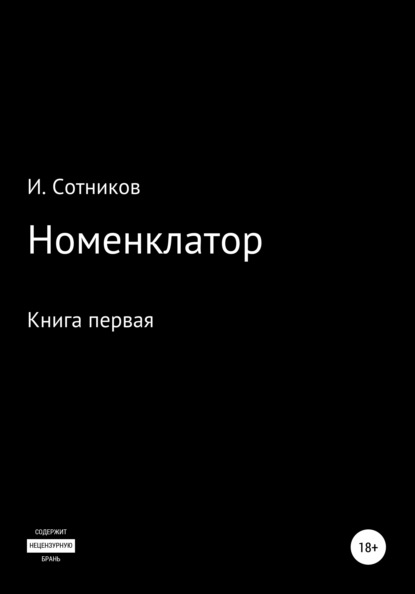 И. Сотников

Номенклатор

Книга первая

СОДЕРЖИТ
НЕЦЕНЗУРНУЮ
БРАНЬ

18+